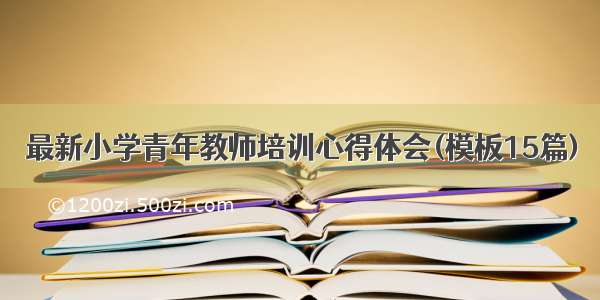 最新小学青年教师培训心得体会(模板15篇)

©1200zi.500zi.com